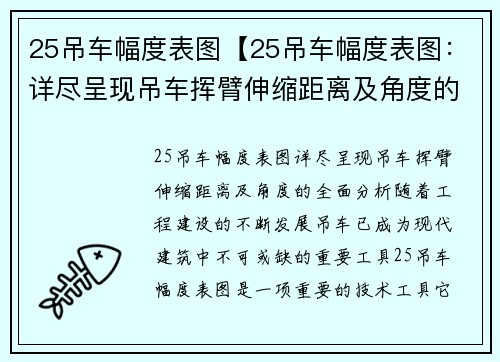 25吊车幅度表图【25吊车幅度表图：详尽呈现吊车挥臂伸缩距离及角度的

25吊车幅度表图详尽呈现吊车挥臂伸缩距离及角度的全面分析随着工程建设的不断发展吊车已成为现代建筑中不可或缺的重要工具25吊车幅度表图是一项重要的技术工具它